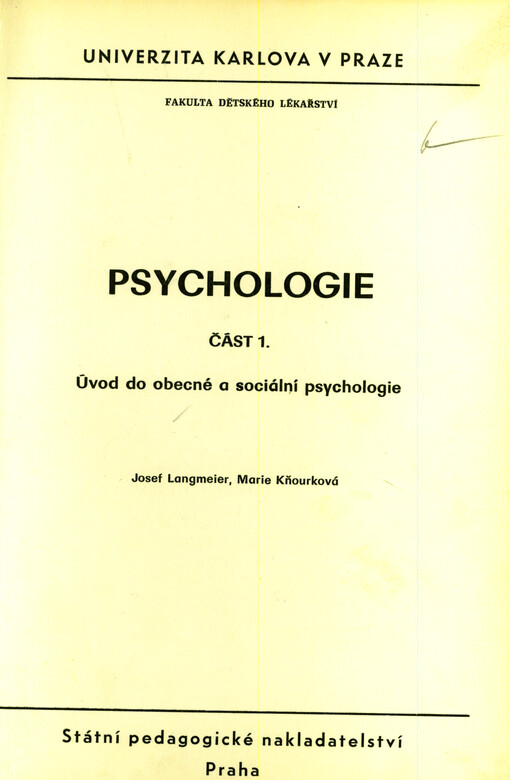 UNIVERZITA KARLOVA V PRAZE

FAKULTA DĚTSKÉHO LÉKAŘSTVÍ

PSYCHOLOGIE

ČÁST 1.

Úvod do obecné a sociální psychologie

Josef Langmeier, Marie Kňourková

Státní pedagogické nakladatelství
Praha